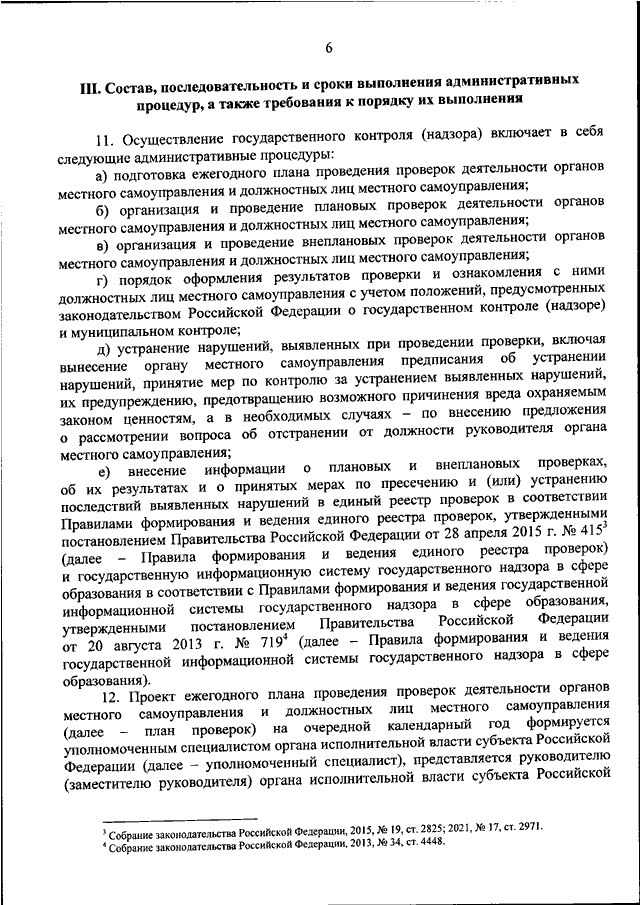 6

III. Состав, последовательность и сроки выполнения административных процедур, а также требования к порядку их выполнения

11. Осуществление государственного контроля (надзора) включает в себя следующие административные процедуры:

а) подготовка ежегодного плана проведения проверок деятельности органов местного самоуправления и должностных лиц местного самоуправления;

б) организация и проведение плановых проверок деятельности органов местного самоуправления и должностных лиц местного самоуправления;

в) организация и проведение внеплановых проверок деятельности органов местного самоуправления и должностных лиц местного самоуправления;

г) порядок оформления результатов проверки и ознакомления с ними должностных лиц местного самоуправления с учетом положений, предусмотренных законодательством Российской Федерации о государственном контроле (надзоре) и муниципальном контроле;

д) устранение нарушений, выявленных при проведении проверки, включая вынесение органу местного самоуправления предписания об устранении нарушений, принятие мер по контролю за устранением выявленных нарушений, их предупреждению, предотвращению возможного причинения вреда охраняемым законом ценностям, а в необходимых случаях – по внесению предложения о рассмотрении вопроса об отстранении от должности руководителя органа местного самоуправления;

е) внесение информации о плановых и внеплановых проверках, об их результатах и о принятых мерах по пресечению и (или) устранению последствий выявленных нарушений в единый реестр проверок в соответствии Правилами формирования и ведения единого реестра проверок, утвержденными постановлением Правительства Российской Федерации от 28 апреля 2015 г. № 415$^3$ (далее – Правила формирования и ведения единого реестра проверок) и государственную информационную систему государственного надзора в сфере образования в соответствии с Правилами формирования и ведения государственной информационной системы государственного надзора в сфере образования, утвержденными постановлением Правительства Российской Федерации от 20 августа 2013 г. № 719$^4$ (далее – Правила формирования и ведения государственной информационной системы государственного надзора в сфере образования).

12. Проект ежегодного плана проведения проверок деятельности органов местного самоуправления и должностных лиц местного самоуправления (далее – план проверок) на очередной календарный год формируется уполномоченным специалистом органа исполнительной власти субъекта Российской Федерации (далее – уполномоченный специалист), представляется руководителю (заместителю руководителя) органа исполнительной власти субъекта Российской

$^3$ Собрание законодательства Российской Федерации, 2015, № 19, ст. 2825; 2021, № 17, ст. 2971.
$^4$ Собрание законодательства Российской Федерации, 2013, № 34, ст. 4448.